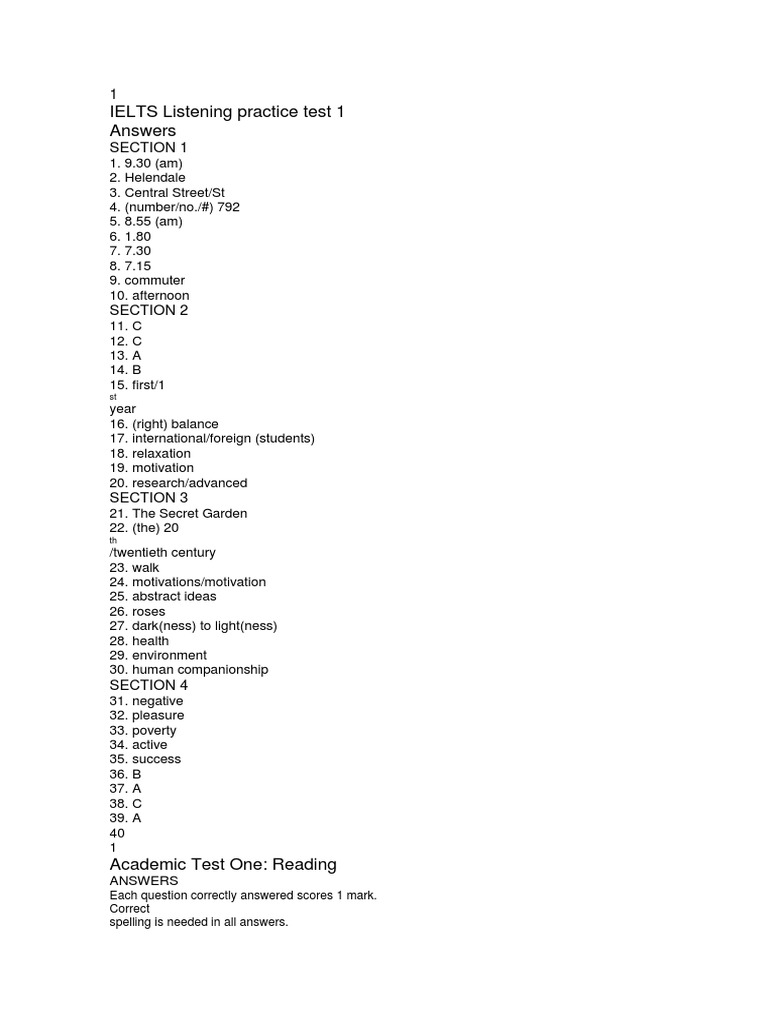 1
IELTS Listening practice test 1
Answers
SECTION 1
1. 9.30 (am)
2. Helendale
3. Central Street/St
4. (number/no./#) 792
5. 8.55 (am)
6. 1.80
7. 7.30
8. 7.15
9. commuter
10. afternoon
SECTION 2
11. C
12. C
13. A
14. B
15. first/1
st
year
16. (right) balance
17. international/foreign (students)
18. relaxation
19. motivation
20. research/advanced
SECTION 3
21. The Secret Garden
22. (the) 20
th
/twentieth century
23. walk
24. motivations/motivation
25. abstract ideas
26. roses
27. dark(ness) to light(ness)
28. health
29. environment
30. human companionship
SECTION 4
31. negative
32. pleasure
33. poverty
34. active
35. success
36. B
37. A
38. C
39. A
40
1
Academic Test One: Reading
ANSWERS
Each question correctly answered scores 1 mark.
Correct
spelling is needed in all answers.